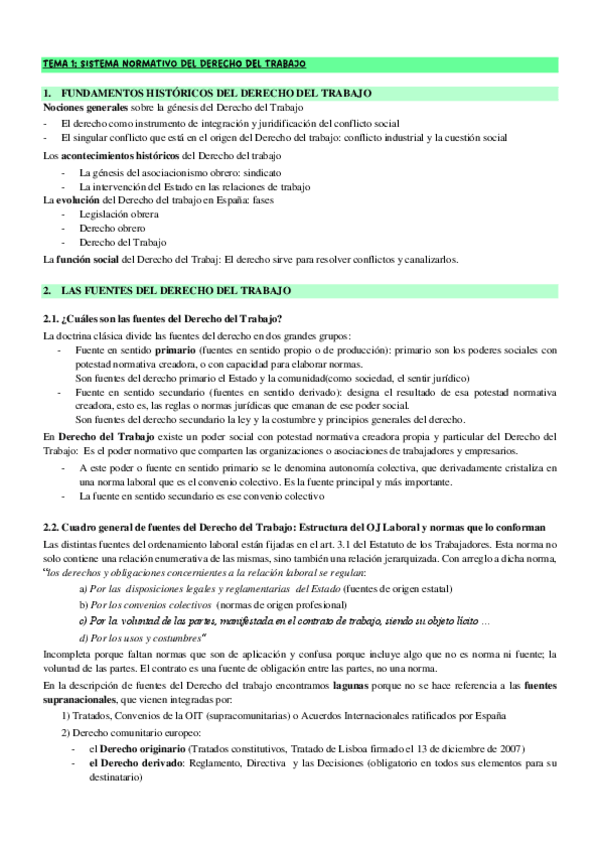 TEMA 1: SISTEMA NORMATIVO DEL DERECHO DEL TRABAJO

1. FUNDAMENTOS HISTÓRICOS DEL DERECHO DEL TRABAJO
Nociones generales sobre la génesis del Derecho del Trabajo
- El derecho como instrumento de integración y juridificación del conflicto social
- El singular conflicto que está en el origen del Derecho del trabajo: conflicto industrial y la cuestión social

Los acontecimientos históricos del Derecho del trabajo
- La génesis del asociacionismo obrero: sindicato
- La intervención del Estado en las relaciones de trabajo

La evolución del Derecho del trabajo en España: fases
- Legislación obrera
- Derecho obrero
- Derecho del Trabajo

La función social del Derecho del Trabaj: El derecho sirve para resolver conflictos y canalizarlos.

2. LAS FUENTES DEL DERECHO DEL TRABAJO

2.1. ¿Cuáles son las fuentes del Derecho del Trabajo?
La doctrina clásica divide las fuentes del derecho en dos grandes grupos:
- Fuente en sentido primario (fuentes en sentido propio o de producción): primario son los poderes sociales con potestad normativa creadora, o con capacidad para elaborar normas.
Son fuentes del derecho primario el Estado y la comunidad(como sociedad, el sentir jurídico)
- Fuente en sentido secundario (fuentes en sentido derivado): designa el resultado de esa potestad normativa creadora, esto es, las reglas o normas jurídicas que emanan de ese poder social.
Son fuentes del derecho secundario la ley y la costumbre y principios generales del derecho.

En Derecho del Trabajo existe un poder social con potestad normativa creadora propia y particular del Derecho del Trabajo: Es el poder normativo que comparten las organizaciones o asociaciones de trabajadores y empresarios.
- A este poder o fuente en sentido primario se le denomina autonomía colectiva, que derivadamente cristaliza en una norma laboral que es el convenio colectivo. Es la fuente principal y más importante.
- La fuente en sentido secundario es ese convenio colectivo

2.2. Cuadro general de fuentes del Derecho del Trabajo: Estructura del OJ Laboral y normas que lo conforman
Las distintas fuentes del ordenamiento laboral están fijadas en el art. 3.1 del Estatuto de los Trabajadores. Esta norma no solo contiene una relación enumerativa de las mismas, sino también una relación jerarquizada. Con arreglo a dicha norma, "los derechos y obligaciones concernientes a la relación laboral se regulan:
a) Por las disposiciones legales y reglamentarias del Estado (fuentes de origen estatal)
b) Por los convenios colectivos (normas de origen profesional)
c) Por la voluntad de las partes, manifestada en el contrato de trabajo, siendo su objeto lícito ...
d) Por los usos y costumbres"

Incompleta porque faltan normas que son de aplicación y confusa porque incluye algo que no es norma ni fuente; la voluntad de las partes. El contrato es una fuente de obligación entre las partes, no una norma.

En la descripción de fuentes del Derecho del trabajo encontramos lagunas porque no se hace referencia a las fuentes supranacionales, que vienen integradas por:
1) Tratados, Convenios de la OIT (supracomunitarias) o Acuerdos Internacionales ratificados por España
2) Derecho comunitario europeo:
- el Derecho originario (Tratados constitutivos, Tratado de Lisboa firmado el 13 de diciembre de 2007)
- el Derecho derivado: Reglamento, Directiva y las Decisiones (obligatorio en todos sus elementos para su destinatario)